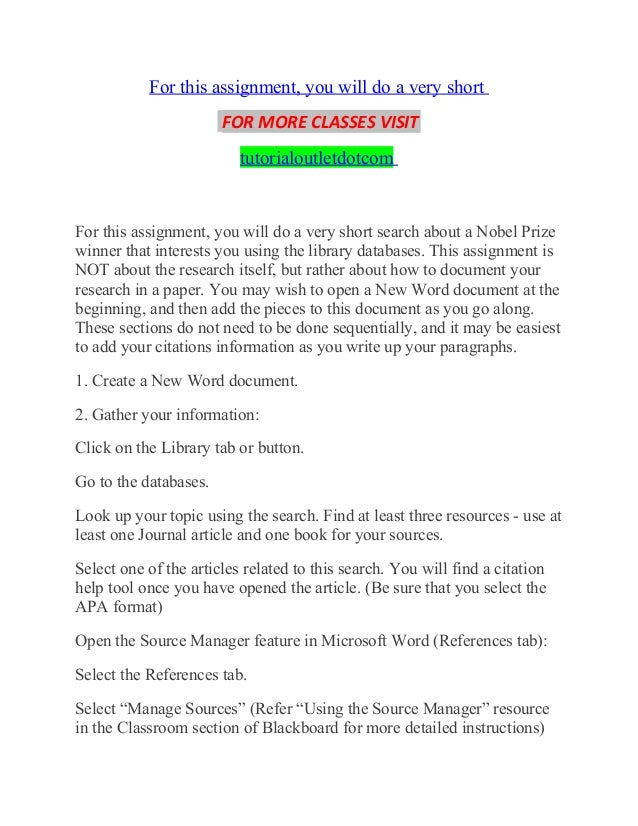 For this assignment, you will do a very short

FOR MORE CLASSES VISIT

tutorialoutletdotcom

For this assignment, you will do a very short search about a Nobel Prize winner that interests you using the library databases. This assignment is NOT about the research itself, but rather about how to document your research in a paper. You may wish to open a New Word document at the beginning, and then add the pieces to this document as you go along. These sections do not need to be done sequentially, and it may be easiest to add your citations information as you write up your paragraphs.

1. Create a New Word document.

2. Gather your information:

Click on the Library tab or button.

Go to the databases.

Look up your topic using the search. Find at least three resources - use at least one Journal article and one book for your sources.

Select one of the articles related to this search. You will find a citation help tool once you have opened the article. (Be sure that you select the APA format)

Open the Source Manager feature in Microsoft Word (References tab):

Select the References tab.

Select “Manage Sources” (Refer “Using the Source Manager” resource in the Classroom section of Blackboard for more detailed instructions)